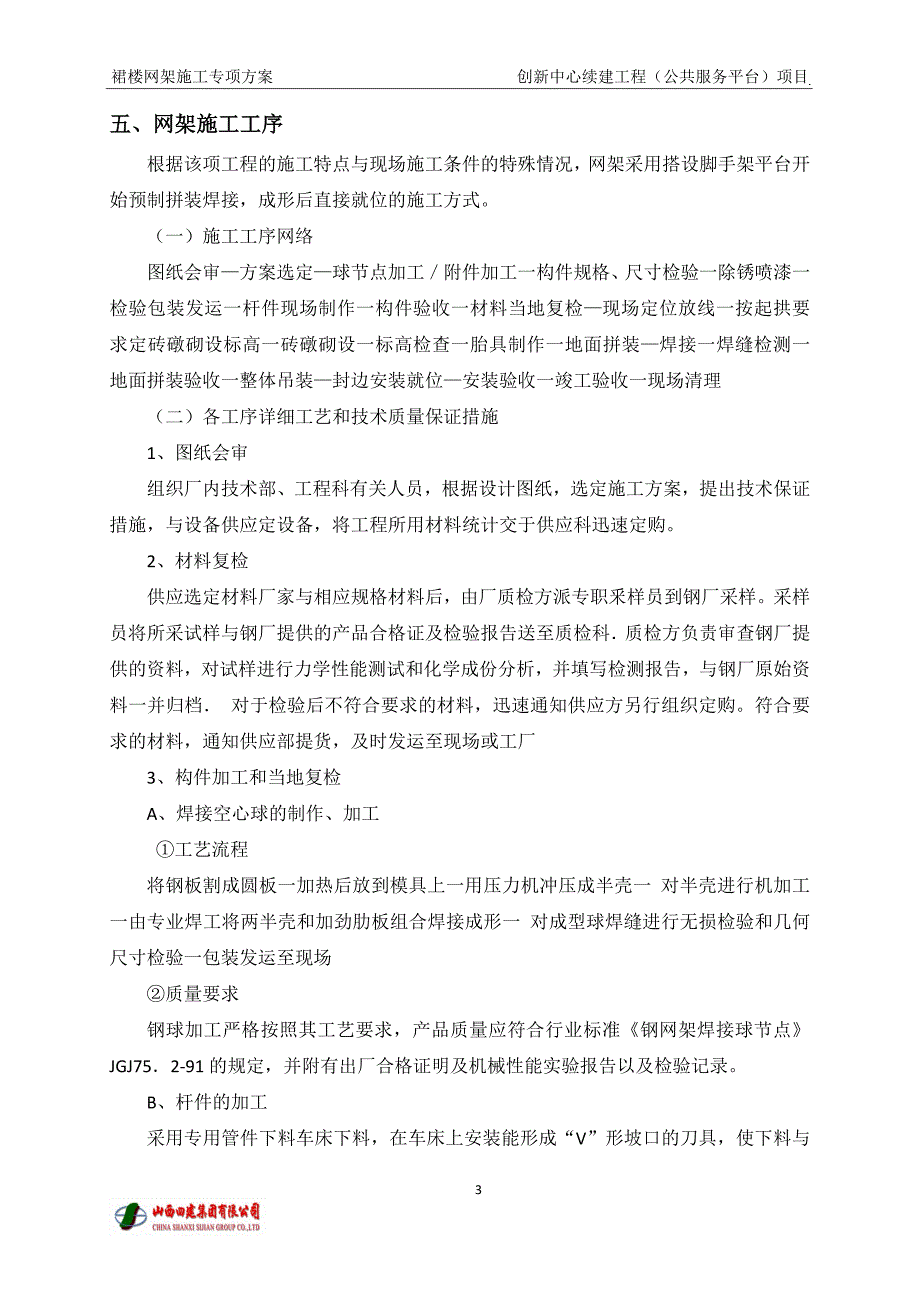 裙楼网架施工专项方案　　　　　　　　　　创新中心续建工程（公共服务平台）项目

五、网架施工工序

根据该项工程的施工特点与现场施工条件的特殊情况，网架采用搭设脚手架平台开始预制拼装焊接，成形后直接就位的施工方式。

（一）施工工序网络

图纸会审—方案选定—球节点加工／附件加工一构件规格、尺寸检验一除锈喷漆一检验包装发运一杆件现场制作一构件验收一材料当地复检—现场定位放线一按起拱要求定砖礅砌设标高一砖礅砌设一标高检查一胎具制作一地面拼装—焊接一焊缝检测一地面拼装验收一整体吊装—封边安装就位—安装验收一竣工验收一现场清理

（二）各工序详细工艺和技术质量保证措施

1、图纸会审

组织厂内技术部、工程科有关人员，根据设计图纸，选定施工方案，提出技术保证措施，与设备供应定设备，将工程所用材料统计交于供应科迅速定购。

2、材料复检

供应选定材料厂家与相应规格材料后，由厂质检方派专职采样员到钢厂采样。采样员将所采试样与钢厂提供的产品合格证及检验报告送至质检科．质检方负责审查钢厂提供的资料，对试样进行力学性能测试和化学成份分析，并填写检测报告，与钢厂原始资料一并归档．　对于检验后不符合要求的材料，迅速通知供应方另行组织定购。符合要求的材料，通知供应部提货，及时发运至现场或工厂

3、构件加工和当地复检

A、焊接空心球的制作、加工

①工艺流程

将钢板割成圆板一加热后放到模具上一用压力机冲压成半壳一　对半壳进行机加工一由专业焊工将两半壳和加劲肋板组合焊接成形一　对成型球焊缝进行无损检验和几何尺寸检验一包装发运至现场

②质量要求

钢球加工严格按照其工艺要求，产品质量应符合行业标准《钢网架焊接球节点》JGJ75．2-91 的规定，并附有出厂合格证明及机械性能实验报告以及检验记录。

B、杆件的加工

采用专用管件下料车床下料，在车床上安装能形成“V”形坡口的刀具，使下料与

3

山西四建集团有限公司
CHINA SHANXI SIJIAN GROUP CO.,LTD